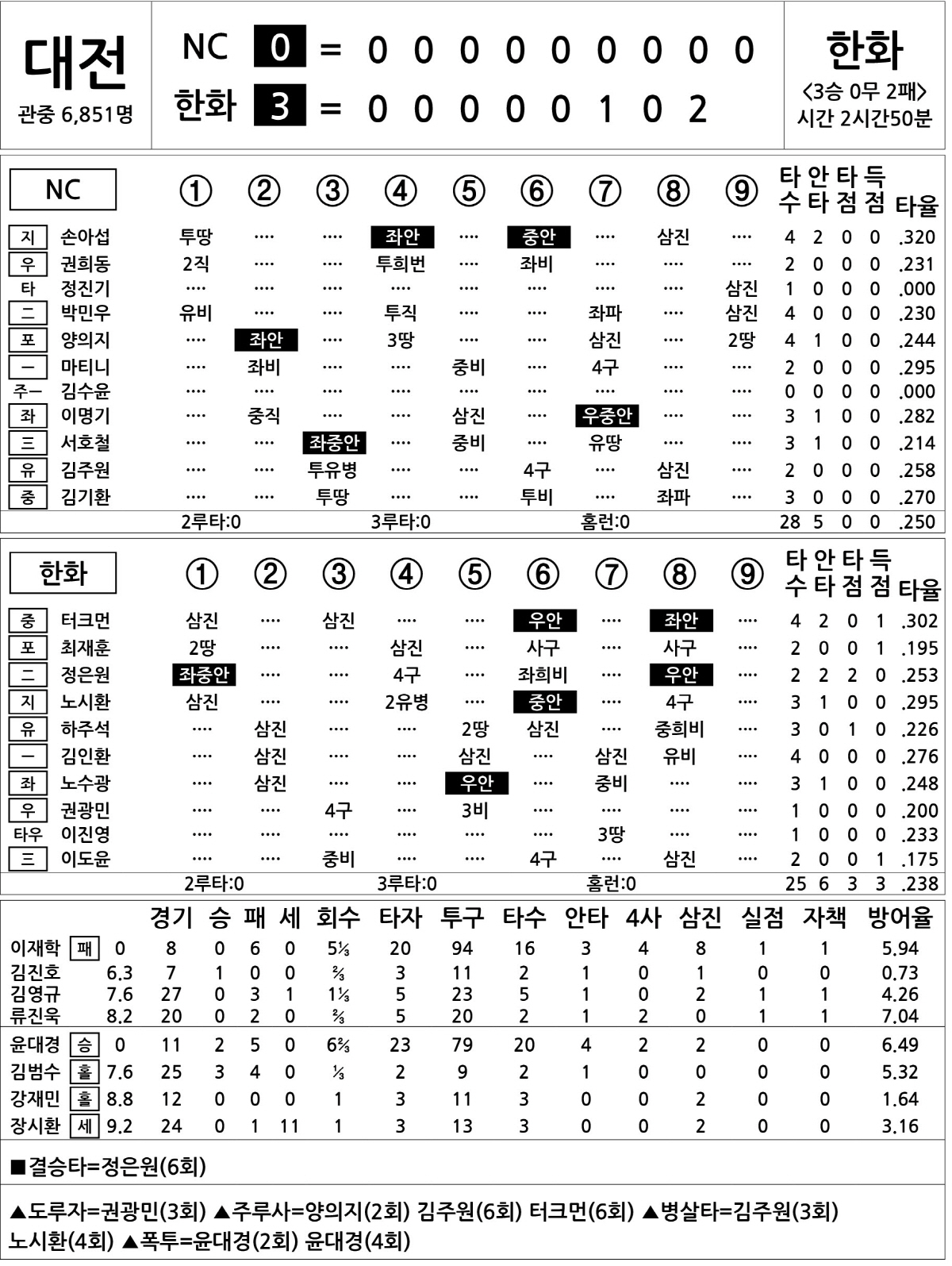 대전
관중 6,851명

NC 0 = 0 0 0 0 0 0 0 0 0
한화 3 = 0 0 0 0 0 1 0 2

한화
<3승 0무 2패>
시간 2시간50분

| NC | | ① | ② | ③ | ④ | ⑤ | ⑥ | ⑦ | ⑧ | ⑨ | 타수 | 안타 | 타점 | 득점 | 타율 |
|---|---|---|---|---|---|---|---|---|---|---|---|---|---|---|---|
| 지 | 손아섭 | 투땅 | ···· | ···· | 좌안 | ···· | 중안 | ···· | 삼진 | ···· | 4 | 2 | 0 | 0 | .320 |
| 우 | 권희동 | 2직 | ···· | ···· | 투희번 | ···· | 좌비 | ···· | ···· | ···· | 2 | 0 | 0 | 0 | .231 |
| 타 | 정진기 | ···· | ···· | ···· | ···· | ···· | ···· | ···· | ···· | 삼진 | 1 | 0 | 0 | 0 | .000 |
| 二 | 박민우 | 유비 | ···· | ···· | 투직 | ···· | ···· | 좌파 | ···· | 삼진 | 4 | 0 | 0 | 0 | .230 |
| 포 | 양의지 | ···· | 좌안 | ···· | 3땅 | ···· | ···· | 삼진 | ···· | 2땅 | 4 | 1 | 0 | 0 | .244 |
| 一 | 마티니 | ···· | 좌비 | ···· | ···· | 중비 | ···· | 4구 | ···· | ···· | 2 | 0 | 0 | 0 | .295 |
| 주一 | 김수윤 | ···· | ···· | ···· | ···· | ···· | ···· | ···· | ···· | ···· | 0 | 0 | 0 | 0 | .000 |
| 좌 | 이명기 | ···· | 중직 | ···· | ···· | 삼진 | ···· | 우중안 | ···· | ···· | 3 | 1 | 0 | 0 | .282 |
| 三 | 서호철 | ···· | ···· | 좌중안 | ···· | 중비 | ···· | 유땅 | ···· | ···· | 3 | 1 | 0 | 0 | .214 |
| 유 | 김주원 | ···· | ···· | 투유병 | ···· | ···· | 4구 | ···· | 삼진 | ···· | 2 | 0 | 0 | 0 | .258 |
| 중 | 김기환 | ···· | ···· | 투땅 | ···· | ···· | 투비 | ···· | 좌파 | ···· | 3 | 0 | 0 | 0 | .270 |
| | | 2루타:0 | | | 3루타:0 | | | 홈런:0 | | | 28 | 5 | 0 | 0 | .250 |

| 한화 | | ① | ② | ③ | ④ | ⑤ | ⑥ | ⑦ | ⑧ | ⑨ | 타수 | 안타 | 타점 | 득점 | 타율 |
|---|---|---|---|---|---|---|---|---|---|---|---|---|---|---|---|
| 중 | 터크먼 | 삼진 | ···· | 삼진 | ···· | ···· | 우안 | ···· | 좌안 | ···· | 4 | 2 | 0 | 1 | .302 |
| 포 | 최재훈 | 2땅 | ···· | ···· | 삼진 | ···· | 사구 | ···· | 사구 | ···· | 2 | 0 | 0 | 1 | .195 |
| 二 | 정은원 | 좌중안 | ···· | ···· | 4구 | ···· | 좌희비 | ···· | 우안 | ···· | 2 | 2 | 2 | 0 | .253 |
| 지 | 노시환 | 삼진 | ···· | ···· | 2유병 | ···· | 중안 | ···· | 4구 | ···· | 3 | 1 | 0 | 0 | .295 |
| 유 | 하주석 | ···· | 삼진 | ···· | ···· | 2땅 | 삼진 | ···· | 중희비 | ···· | 3 | 0 | 1 | 0 | .226 |
| 一 | 김인환 | ···· | 삼진 | ···· | ···· | 삼진 | ···· | 삼진 | 유비 | ···· | 4 | 0 | 0 | 0 | .276 |
| 좌 | 노수광 | ···· | 삼진 | ···· | ···· | 우안 | ···· | 중비 | ···· | ···· | 3 | 1 | 0 | 0 | .248 |
| 우 | 권광민 | ···· | ···· | 4구 | ···· | 3비 | ···· | ···· | ···· | ···· | 1 | 0 | 0 | 0 | .200 |
| 타우 | 이진영 | ···· | ···· | ···· | ···· | ···· | ···· | 3땅 | ···· | ···· | 1 | 0 | 0 | 0 | .233 |
| 三 | 이도윤 | ···· | ···· | 중비 | ···· | ···· | 4구 | ···· | 삼진 | ···· | 2 | 0 | 0 | 1 | .175 |
| | | 2루타:0 | | | 3루타:0 | | | 홈런:0 | | | 25 | 6 | 3 | 3 | .238 |

| | | | 경기 | 승 | 패 | 세 | 회수 | 타자 | 투구 | 타수 | 안타 | 4사 | 삼진 | 실점 | 자책 | 방어율 |
|---|---|---|---|---|---|---|---|---|---|---|---|---|---|---|---|---|
| 이재학 | 패 | 0 | 8 | 0 | 6 | 0 | 5⅓ | 20 | 94 | 16 | 3 | 4 | 8 | 1 | 1 | 5.94 |
| 김진호 | | 6.3 | 7 | 1 | 0 | 0 | ⅔ | 3 | 11 | 2 | 1 | 0 | 1 | 0 | 0 | 0.73 |
| 김영규 | | 7.6 | 27 | 0 | 3 | 1 | 1⅓ | 5 | 23 | 5 | 1 | 0 | 2 | 1 | 1 | 4.26 |
| 류진욱 | | 8.2 | 20 | 0 | 2 | 0 | ⅔ | 5 | 20 | 2 | 1 | 2 | 0 | 1 | 1 | 7.04 |
| 윤대경 | 승 | 0 | 11 | 2 | 5 | 0 | 6⅔ | 23 | 79 | 20 | 4 | 2 | 2 | 0 | 0 | 6.49 |
| 김범수 | 홀 | 7.6 | 25 | 3 | 4 | 0 | ⅓ | 2 | 9 | 2 | 1 | 0 | 0 | 0 | 0 | 5.32 |
| 강재민 | 홀 | 8.8 | 12 | 0 | 0 | 0 | 1 | 3 | 11 | 3 | 0 | 0 | 2 | 0 | 0 | 1.64 |
| 장시환 | 세 | 9.2 | 24 | 0 | 1 | 11 | 1 | 3 | 13 | 3 | 0 | 0 | 2 | 0 | 0 | 3.16 |

■결승타=정은원(6회)

▲도루자=권광민(3회) ▲주루사=양의지(2회) 김주원(6회) 터크먼(6회) ▲병살타=김주원(3회) 노시환(4회) ▲폭투=윤대경(2회) 윤대경(4회)